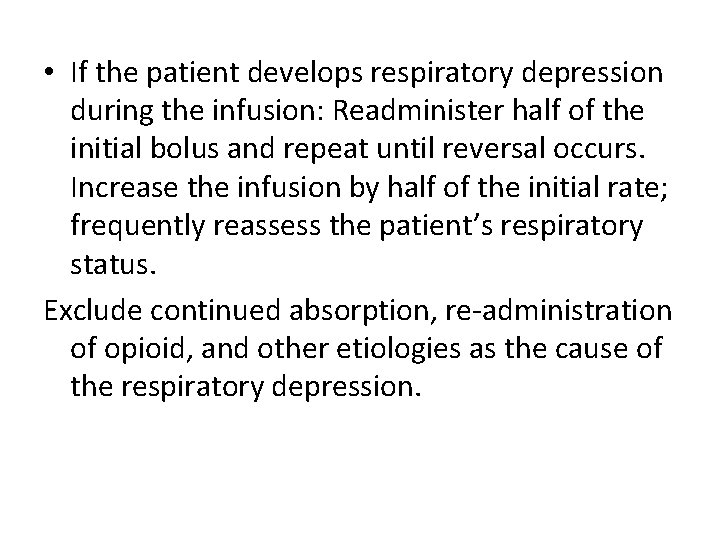 • If the patient develops respiratory depression during the infusion: Readminister half of the initial bolus and repeat until reversal occurs. Increase the infusion by half of the initial rate; frequently reassess the patient's respiratory status.

Exclude continued absorption, re-administration of opioid, and other etiologies as the cause of the respiratory depression.